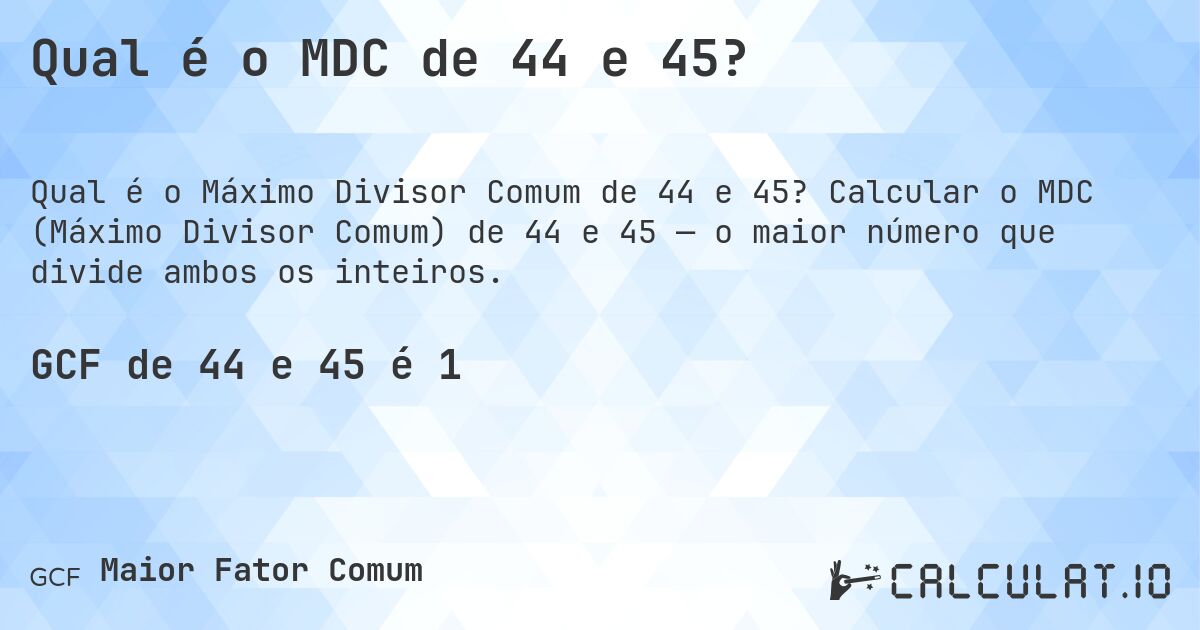 Qual é o MDC de 44 e 45?

Qual é o Máximo Divisor Comum de 44 e 45? Calcular o MDC (Máximo Divisor Comum) de 44 e 45 — o maior número que divide ambos os inteiros.

GCF de 44 e 45 é 1

GCF Maior Fator Comum

CALCULAT.IO